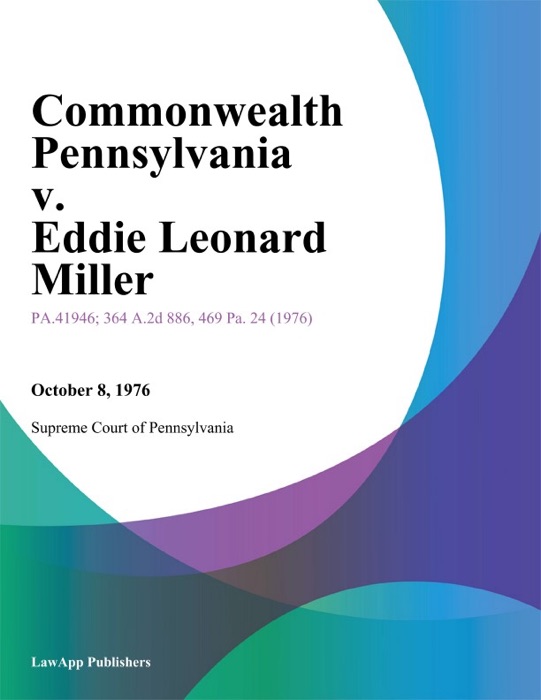 Commonwealth Pennsylvania v. Eddie Leonard Miller

PA.41946; 364 A.2d 886, 469 Pa. 24 (1976)

October 8, 1976

Supreme Court of Pennsylvania

LawApp Publishers